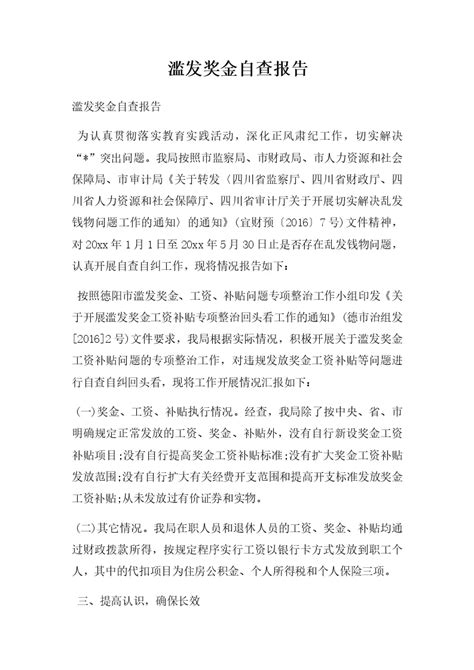 滥发奖金自查报告

滥发奖金自查报告

为认真贯彻落实教育实践活动，深化正风肃纪工作，切实解决“*”突出问题。我局按照市监察局、市财政局、市人力资源和社会保障局、市审计局《关于转发〈四川省监察厅、四川省财政厅、四川省人力资源和社会保障厅、四川省审计厅关于开展切实解决乱发钱物问题工作的通知〉的通知》（宜财预〔2016〕7号）文件精神，对20xx年1月1日至20xx年5月30日止是否存在乱发钱物问题，认真开展自查自纠工作，现将情况报告如下：

按照德阳市滥发奖金、工资、补贴问题专项整治工作小组印发《关于开展滥发奖金工资补贴专项整治回头看工作的通知》（德市治组发[2016]2号）文件要求，我局根据实际情况，积极开展关于滥发奖金工资补贴问题的专项整治工作，对违规发放奖金工资补贴等问题进行自查自纠回头看，现将工作开展情况汇报如下：

(一)奖金、工资、补贴执行情况。经查，我局除了按中央、省、市明确规定正常发放的工资、奖金、补贴外，没有自行新设奖金工资补贴项目;没有自行提高奖金工资补贴标准;没有扩大奖金工资补贴发放范围;没有自行扩大有关经费开支范围和提高开支标准发放奖金工资补贴;从未发放过有价证券和实物。

(二)其它情况。我局在职人员和退休人员的工资、奖金、补贴均通过财政拨款所得，按规定程序实行工资以银行卡方式发放到职工个人，其中的代扣项目为住房公积金、个人所得税和个人保险三项。

三、提高认识，确保长效